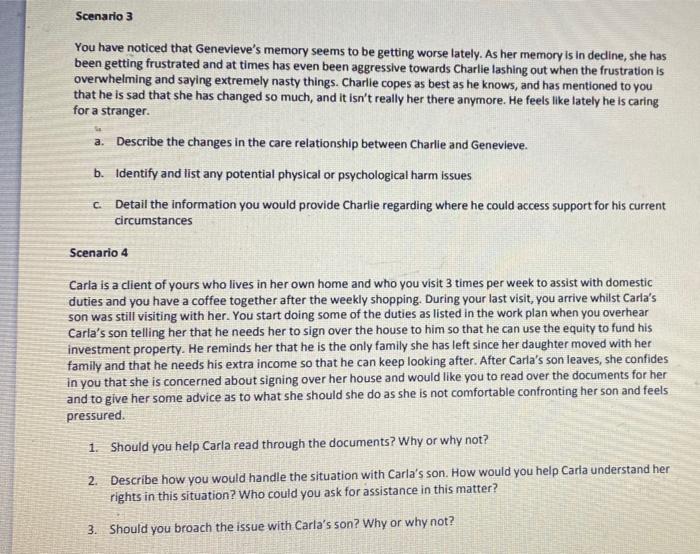 Scenario 3

You have noticed that Genevieve's memory seems to be getting worse lately. As her memory is in decline, she has been getting frustrated and at times has even been aggressive towards Charlie lashing out when the frustration is overwhelming and saying extremely nasty things. Charlie copes as best as he knows, and has mentioned to you that he is sad that she has changed so much, and it isn't really her there anymore. He feels like lately he is caring for a stranger.

a. Describe the changes in the care relationship between Charlie and Genevieve.

b. Identify and list any potential physical or psychological harm issues

c. Detail the information you would provide Charlie regarding where he could access support for his current circumstances

Scenario 4

Carla is a client of yours who lives in her own home and who you visit 3 times per week to assist with domestic duties and you have a coffee together after the weekly shopping. During your last visit, you arrive whilst Carla's son was still visiting with her. You start doing some of the duties as listed in the work plan when you overhear Carla's son telling her that he needs her to sign over the house to him so that he can use the equity to fund his investment property. He reminds her that he is the only family she has left since her daughter moved with her family and that he needs his extra income so that he can keep looking after. After Carla's son leaves, she confides in you that she is concerned about signing over her house and would like you to read over the documents for her and to give her some advice as to what she should she do as she is not comfortable confronting her son and feels pressured.

1. Should you help Carla read through the documents? Why or why not?

2. Describe how you would handle the situation with Carla's son. How would you help Carla understand her rights in this situation? Who could you ask for assistance in this matter?

3. Should you broach the issue with Carla's son? Why or why not?